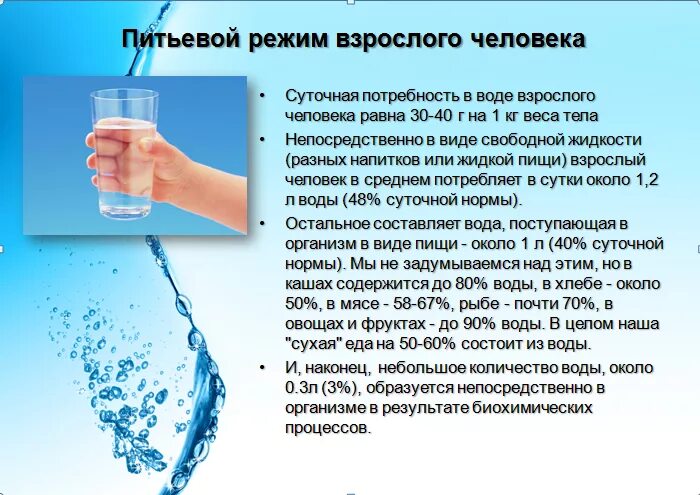 Питьевой режим взрослого человека

• Суточная потребность в воде взрослого человека равна 30-40 г на 1 кг веса тела

• Непосредственно в виде свободной жидкости (разных напитков или жидкой пищи) взрослый человек в среднем потребляет в сутки около 1,2 л воды (48% суточной нормы).

• Остальное составляет вода, поступающая в организм в виде пищи - около 1 л (40% суточной нормы). Мы не задумываемся над этим, но в кашах содержится до 80% воды, в хлебе - около 50%, в мясе - 58-67%, рыбе - почти 70%, в овощах и фруктах - до 90% воды. В целом наша "сухая" еда на 50-60% состоит из воды.

• И, наконец, небольшое количество воды, около 0.3л (3%), образуется непосредственно в организме в результате биохимических процессов.